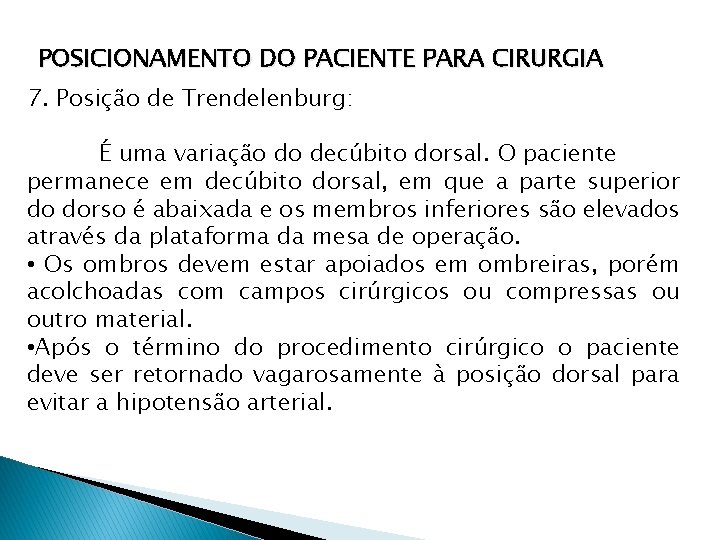 POSICIONAMENTO DO PACIENTE PARA CIRURGIA

7. Posição de Trendelenburg:

É uma variação do decúbito dorsal. O paciente permanece em decúbito dorsal, em que a parte superior do dorso é abaixada e os membros inferiores são elevados através da plataforma da mesa de operação.
• Os ombros devem estar apoiados em ombreiras, porém acolchoadas com campos cirúrgicos ou compressas ou outro material.
•Após o término do procedimento cirúrgico o paciente deve ser retornado vagarosamente à posição dorsal para evitar a hipotensão arterial.